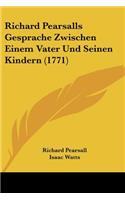 Richard Pearsalls Gesprache Zwischen Einem Vater Und Seinen Kindern (1771)

Richard Pearsall
Isaac Watts